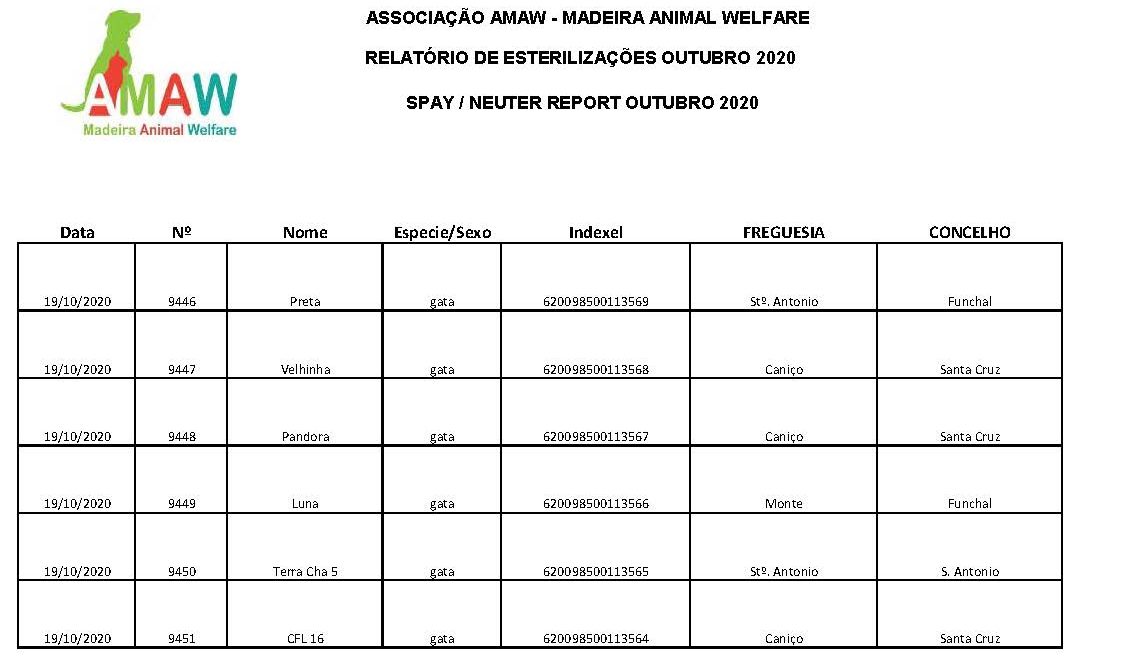 AMAW
Madeira Animal Welfare

ASSOCIAÇÃO AMAW - MADEIRA ANIMAL WELFARE

RELATÓRIO DE ESTERILIZAÇÕES OUTUBRO 2020

SPAY / NEUTER REPORT OUTUBRO 2020

| Data | Nº | Nome | Especie/Sexo | Indexel | FREGUESIA | CONCELHO |
|---|---|---|---|---|---|---|
| 19/10/2020 | 9446 | Preta | gata | 620098500113569 | Stº. Antonio | Funchal |
| 19/10/2020 | 9447 | Velhinha | gata | 620098500113568 | Caniço | Santa Cruz |
| 19/10/2020 | 9448 | Pandora | gata | 620098500113567 | Caniço | Santa Cruz |
| 19/10/2020 | 9449 | Luna | gata | 620098500113566 | Monte | Funchal |
| 19/10/2020 | 9450 | Terra Cha 5 | gata | 620098500113565 | Stº. Antonio | S. Antonio |
| 19/10/2020 | 9451 | CFL 16 | gata | 620098500113564 | Caniço | Santa Cruz |